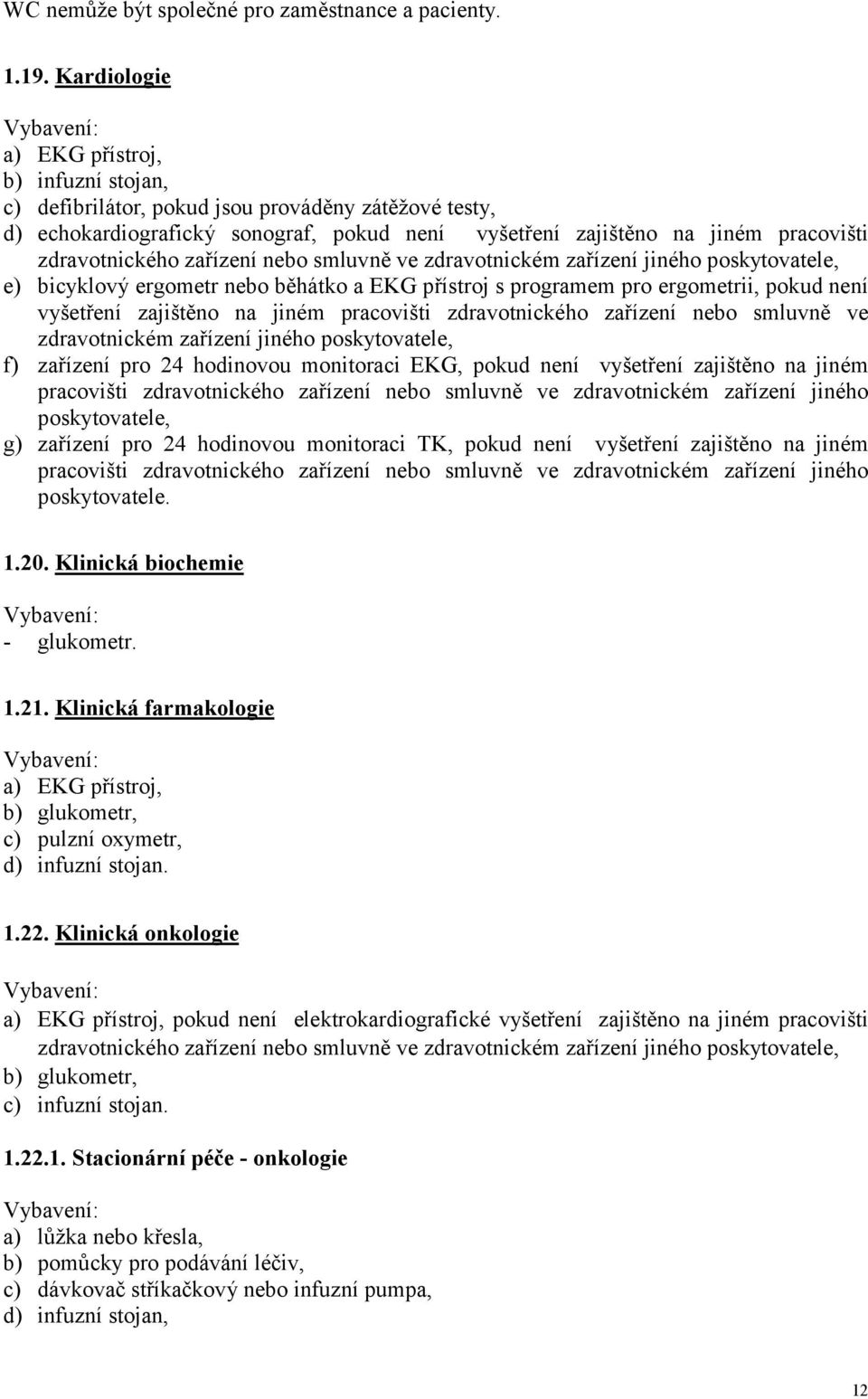 WC nemůže být společné pro zaměstnance a pacienty.

1.19. Kardiologie

Vybavení:
a) EKG přístroj,
b) infuzní stojan,
c) defibrilátor, pokud jsou prováděny zátěžové testy,
d) echokardiografický sonograf, pokud není vyšetření zajištěno na jiném pracovišti zdravotnického zařízení nebo smluvně ve zdravotnickém zařízení jiného poskytovatele,
e) bicyklový ergometr nebo běhátko a EKG přístroj s programem pro ergometrii, pokud není vyšetření zajištěno na jiném pracovišti zdravotnického zařízení nebo smluvně ve zdravotnickém zařízení jiného poskytovatele,
f) zařízení pro 24 hodinovou monitoraci EKG, pokud není vyšetření zajištěno na jiném pracovišti zdravotnického zařízení nebo smluvně ve zdravotnickém zařízení jiného poskytovatele,
g) zařízení pro 24 hodinovou monitoraci TK, pokud není vyšetření zajištěno na jiném pracovišti zdravotnického zařízení nebo smluvně ve zdravotnickém zařízení jiného poskytovatele.

1.20. Klinická biochemie

Vybavení:
- glukometr.

1.21. Klinická farmakologie

Vybavení:
a) EKG přístroj,
b) glukometr,
c) pulzní oxymetr,
d) infuzní stojan.

1.22. Klinická onkologie

Vybavení:
a) EKG přístroj, pokud není elektrokardiografické vyšetření zajištěno na jiném pracovišti zdravotnického zařízení nebo smluvně ve zdravotnickém zařízení jiného poskytovatele,
b) glukometr,
c) infuzní stojan.

1.22.1. Stacionární péče - onkologie

Vybavení:
a) lůžka nebo křesla,
b) pomůcky pro podávání léčiv,
c) dávkovač stříkačkový nebo infuzní pumpa,
d) infuzní stojan,

12